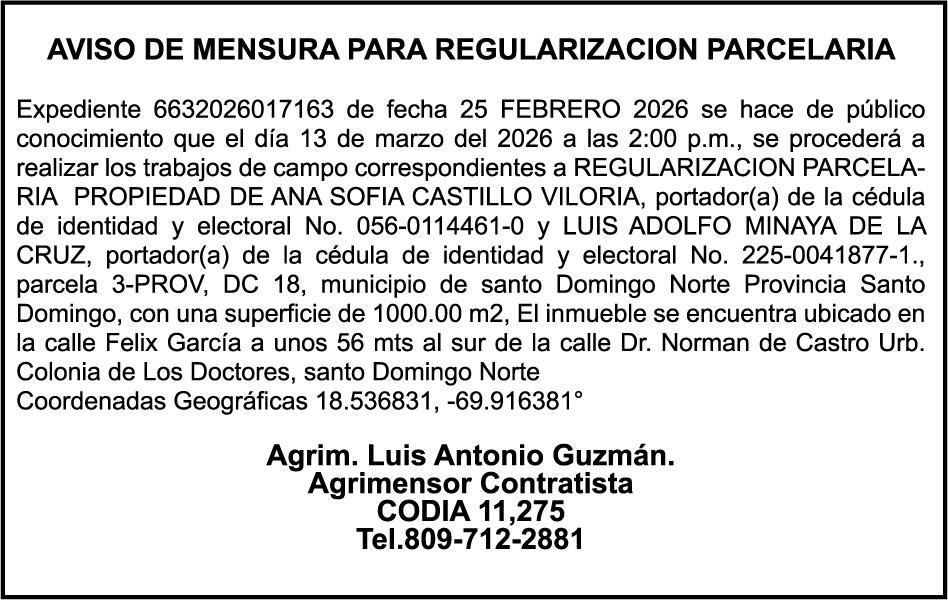 AVISO DE MENSURA PARA REGULARIZACION PARCELARIA

Expediente 6632026017163 de fecha 25 FEBRERO 2026 se hace de público conocimiento que el día 13 de marzo del 2026 a las 2:00 p.m., se procederá a realizar los trabajos de campo correspondientes a REGULARIZACION PARCELARIA PROPIEDAD DE ANA SOFIA CASTILLO VILORIA, portador(a) de la cédula de identidad y electoral No. 056-0114461-0 y LUIS ADOLFO MINAYA DE LA CRUZ, portador(a) de la cédula de identidad y electoral No. 225-0041877-1., parcela 3-PROV, DC 18, municipio de santo Domingo Norte Provincia Santo Domingo, con una superficie de 1000.00 m2, El inmueble se encuentra ubicado en la calle Felix García a unos 56 mts al sur de la calle Dr. Norman de Castro Urb. Colonia de Los Doctores, santo Domingo Norte
Coordenadas Geográficas 18.536831, -69.916381°

Agrim. Luis Antonio Guzmán.
Agrimensor Contratista
CODIA 11,275
Tel.809-712-2881